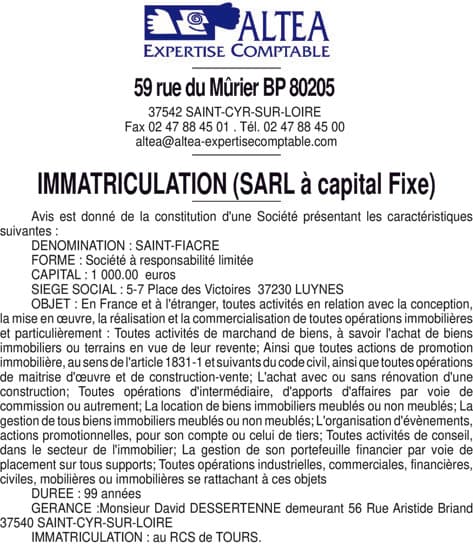 ALTEA
EXPERTISE COMPTABLE

59 rue du Mûrier BP 80205

37542 SAINT-CYR-SUR-LOIRE
Fax 02 47 88 45 01 . Tél. 02 47 88 45 00
altea@altea-expertisecomptable.com

IMMATRICULATION (SARL à capital Fixe)

Avis est donné de la constitution d'une Société présentant les caractéristiques suivantes :

DENOMINATION : SAINT-FIACRE

FORME : Société à responsabilité limitée

CAPITAL : 1 000.00 euros

SIEGE SOCIAL : 5-7 Place des Victoires 37230 LUYNES

OBJET : En France et à l'étranger, toutes activités en relation avec la conception, la mise en œuvre, la réalisation et la commercialisation de toutes opérations immobilières et particulièrement : Toutes activités de marchand de biens, à savoir l'achat de biens immobiliers ou terrains en vue de leur revente; Ainsi que toutes actions de promotion immobilière, au sens de l'article 1831-1 et suivants du code civil, ainsi que toutes opérations de maitrise d'œuvre et de construction-vente; L'achat avec ou sans rénovation d'une construction; Toutes opérations d'intermédiaire, d'apports d'affaires par voie de commission ou autrement; La location de biens immobiliers meublés ou non meublés; La gestion de tous biens immobiliers meublés ou non meublés; L'organisation d'évènements, actions promotionnelles, pour son compte ou celui de tiers; Toutes activités de conseil, dans le secteur de l'immobilier; La gestion de son portefeuille financier par voie de placement sur tous supports; Toutes opérations industrielles, commerciales, financières, civiles, mobilières ou immobilières se rattachant à ces objets

DUREE : 99 années

GERANCE :Monsieur David DESSERTENNE demeurant 56 Rue Aristide Briand 37540 SAINT-CYR-SUR-LOIRE

IMMATRICULATION : au RCS de TOURS.